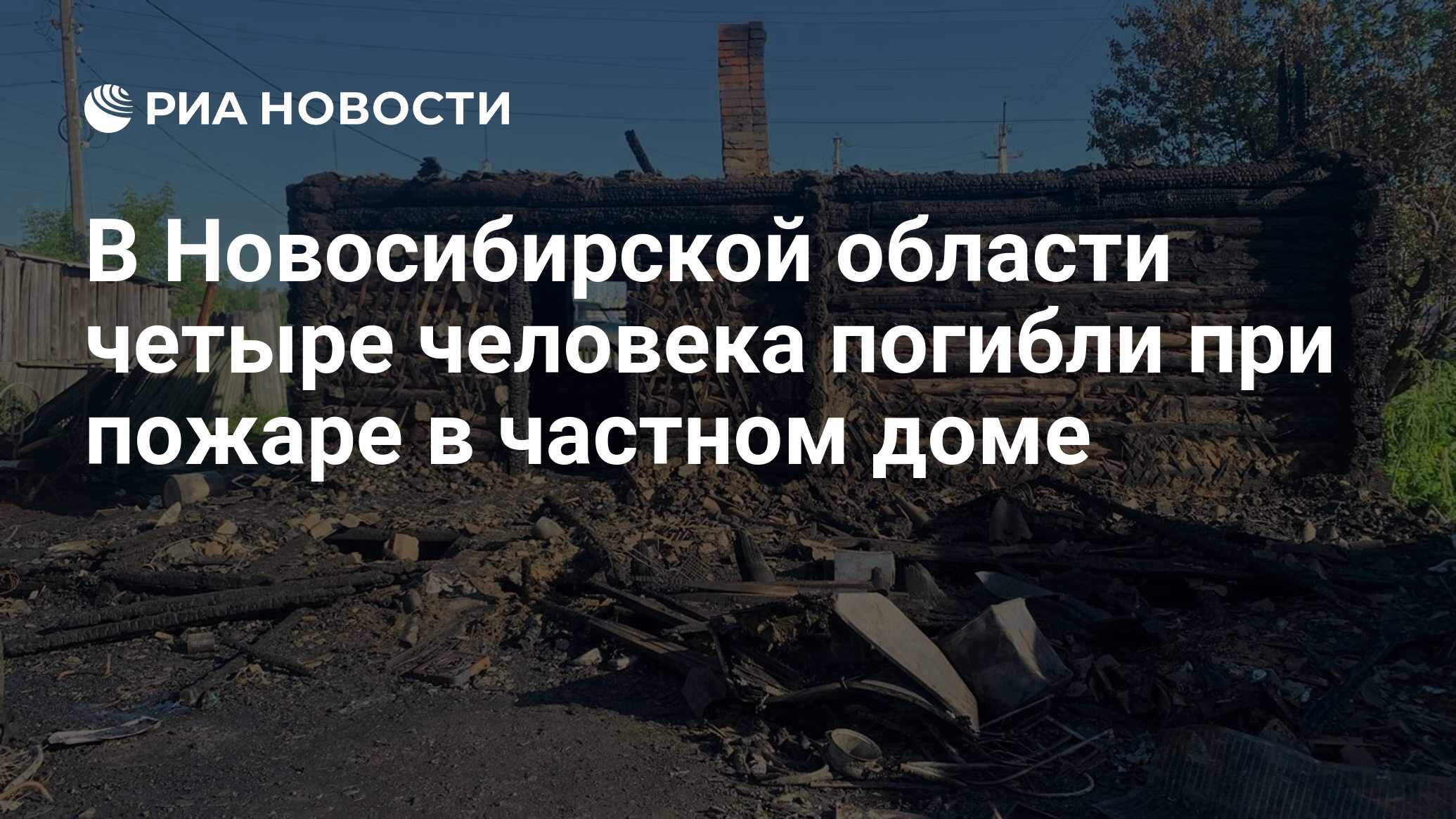 РИА НОВОСТИ

В Новосибирской области четыре человека погибли при пожаре в частном доме